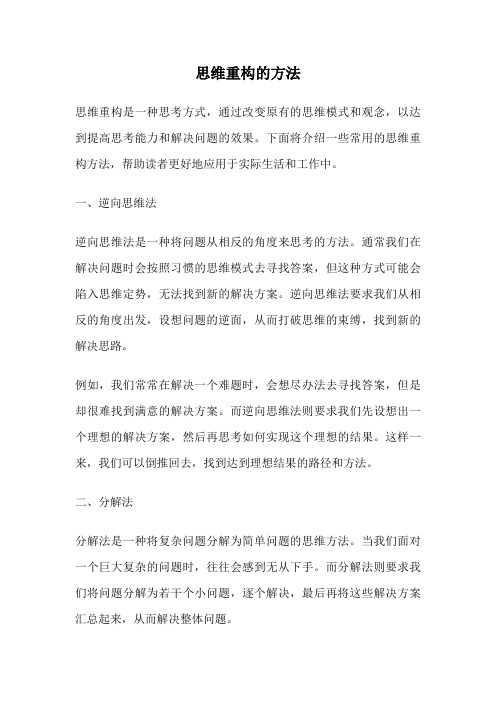 思维重构的方法

思维重构是一种思考方式，通过改变原有的思维模式和观念，以达到提高思考能力和解决问题的效果。下面将介绍一些常用的思维重构方法，帮助读者更好地应用于实际生活和工作中。

一、逆向思维法

逆向思维法是一种将问题从相反的角度来思考的方法。通常我们在解决问题时会按照习惯的思维模式去寻找答案，但这种方式可能会陷入思维定势，无法找到新的解决方案。逆向思维法要求我们从相反的角度出发，设想问题的逆面，从而打破思维的束缚，找到新的解决思路。

例如，我们常常在解决一个难题时，会想尽办法去寻找答案，但是却很难找到满意的解决方案。而逆向思维法则要求我们先设想出一个理想的解决方案，然后再思考如何实现这个理想的结果。这样一来，我们可以倒推回去，找到达到理想结果的路径和方法。

二、分解法

分解法是一种将复杂问题分解为简单问题的思维方法。当我们面对一个巨大复杂的问题时，往往会感到无从下手。而分解法则要求我们将问题分解为若干个小问题，逐个解决，最后再将这些解决方案汇总起来，从而解决整体问题。